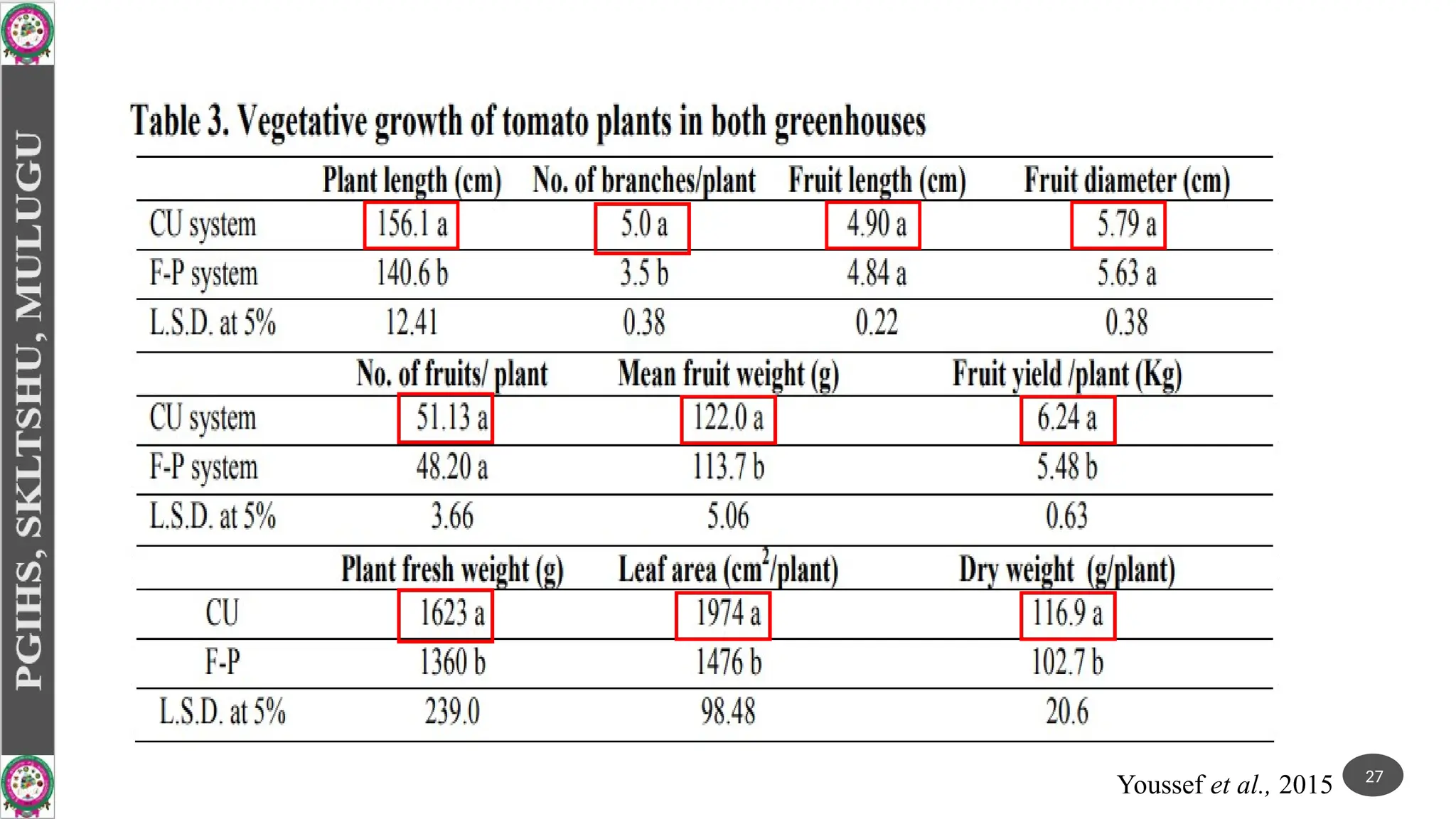 PGIHS, SKLTSHU, MULUGU

Table 3. Vegetative growth of tomato plants in both greenhouses

| | Plant length (cm) | No. of branches/plant | Fruit length (cm) | Fruit diameter (cm) |
|---|---|---|---|---|
| CU system | 156.1 a | 5.0 a | 4.90 a | 5.79 a |
| F-P system | 140.6 b | 3.5 b | 4.84 a | 5.63 a |
| L.S.D. at 5% | 12.41 | 0.38 | 0.22 | 0.38 |

| | No. of fruits/ plant | Mean fruit weight (g) | Fruit yield /plant (Kg) |
|---|---|---|---|
| CU system | 51.13 a | 122.0 a | 6.24 a |
| F-P system | 48.20 a | 113.7 b | 5.48 b |
| L.S.D. at 5% | 3.66 | 5.06 | 0.63 |

| | Plant fresh weight (g) | Leaf area ($cm^2$/plant) | Dry weight (g/plant) |
|---|---|---|---|
| CU | 1623 a | 1974 a | 116.9 a |
| F-P | 1360 b | 1476 b | 102.7 b |
| L.S.D. at 5% | 239.0 | 98.48 | 20.6 |

Youssef et al., 2015

27